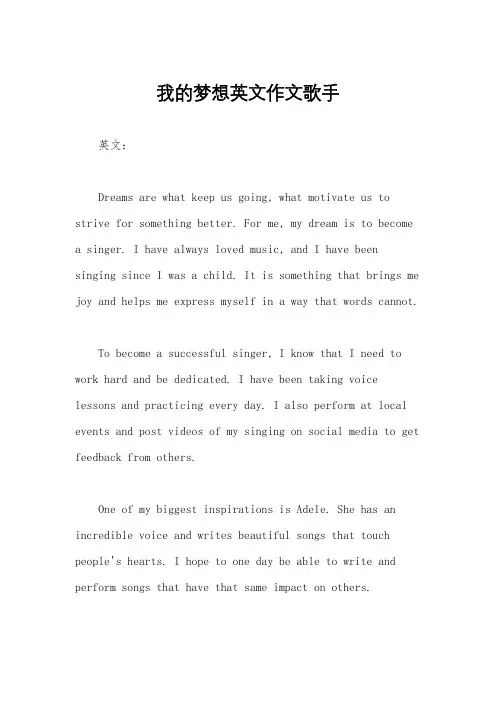 我的梦想英文作文歌手

英文：

Dreams are what keep us going, what motivate us to strive for something better. For me, my dream is to become a singer. I have always loved music, and I have been singing since I was a child. It is something that brings me joy and helps me express myself in a way that words cannot.

To become a successful singer, I know that I need to work hard and be dedicated. I have been taking voice lessons and practicing every day. I also perform at local events and post videos of my singing on social media to get feedback from others.

One of my biggest inspirations is Adele. She has an incredible voice and writes beautiful songs that touch people's hearts. I hope to one day be able to write and perform songs that have that same impact on others.